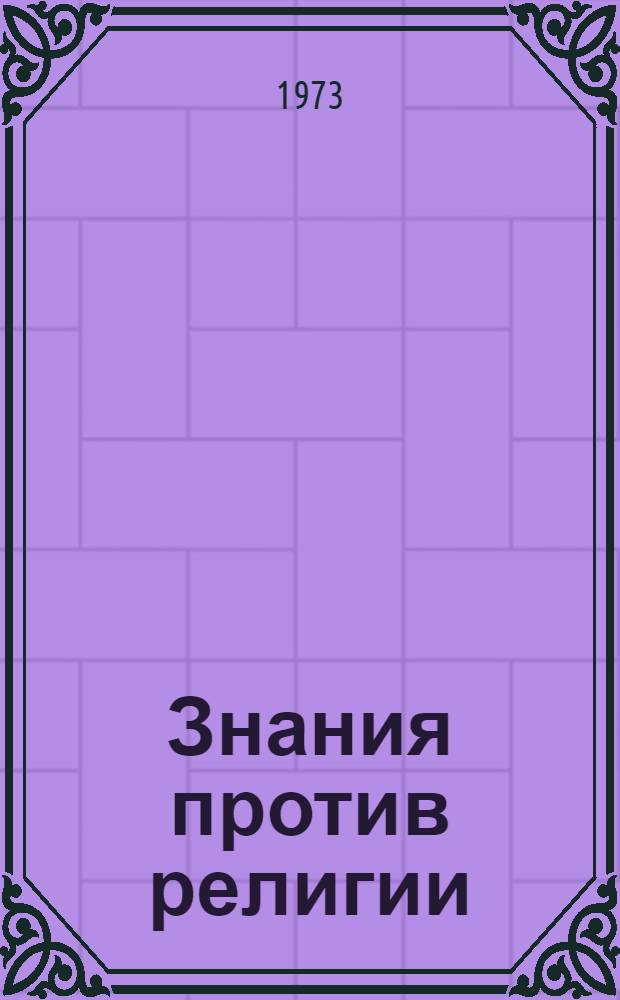 1973

Знания против религии